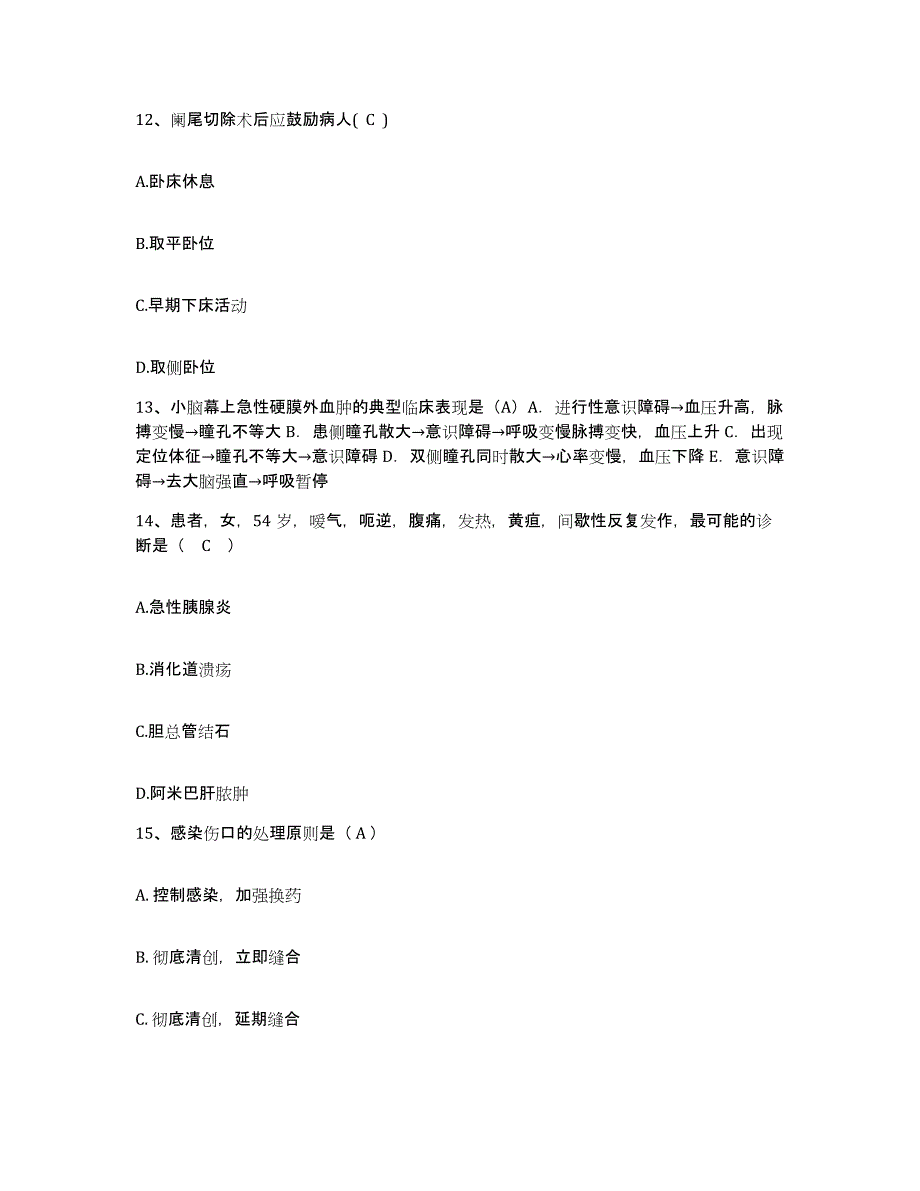 12、阑尾切除术后应鼓励病人( C )

A.卧床休息

B.取平卧位

C.早期下床活动

D.取侧卧位

13、小脑幕上急性硬膜外血肿的典型临床表现是（A）A. 进行性意识障碍→血压升高，脉搏变慢→瞳孔不等大 B. 患侧瞳孔散大→意识障碍→呼吸变慢脉搏变快，血压上升 C. 出现定位体征→瞳孔不等大→意识障碍 D. 双侧瞳孔同时散大→心率变慢，血压下降 E. 意识障碍→去大脑强直→呼吸暂停

14、患者，女，54 岁，嗳气，呃逆，腹痛，发热，黄疸，间歇性反复发作，最可能的诊断是（ C ）

A.急性胰腺炎

B.消化道溃疡

C.胆总管结石

D.阿米巴肝脓肿

15、感染伤口的处理原则是（ A ）

A. 控制感染，加强换药

B. 彻底清创，立即缝合

C. 彻底清创，延期缝合